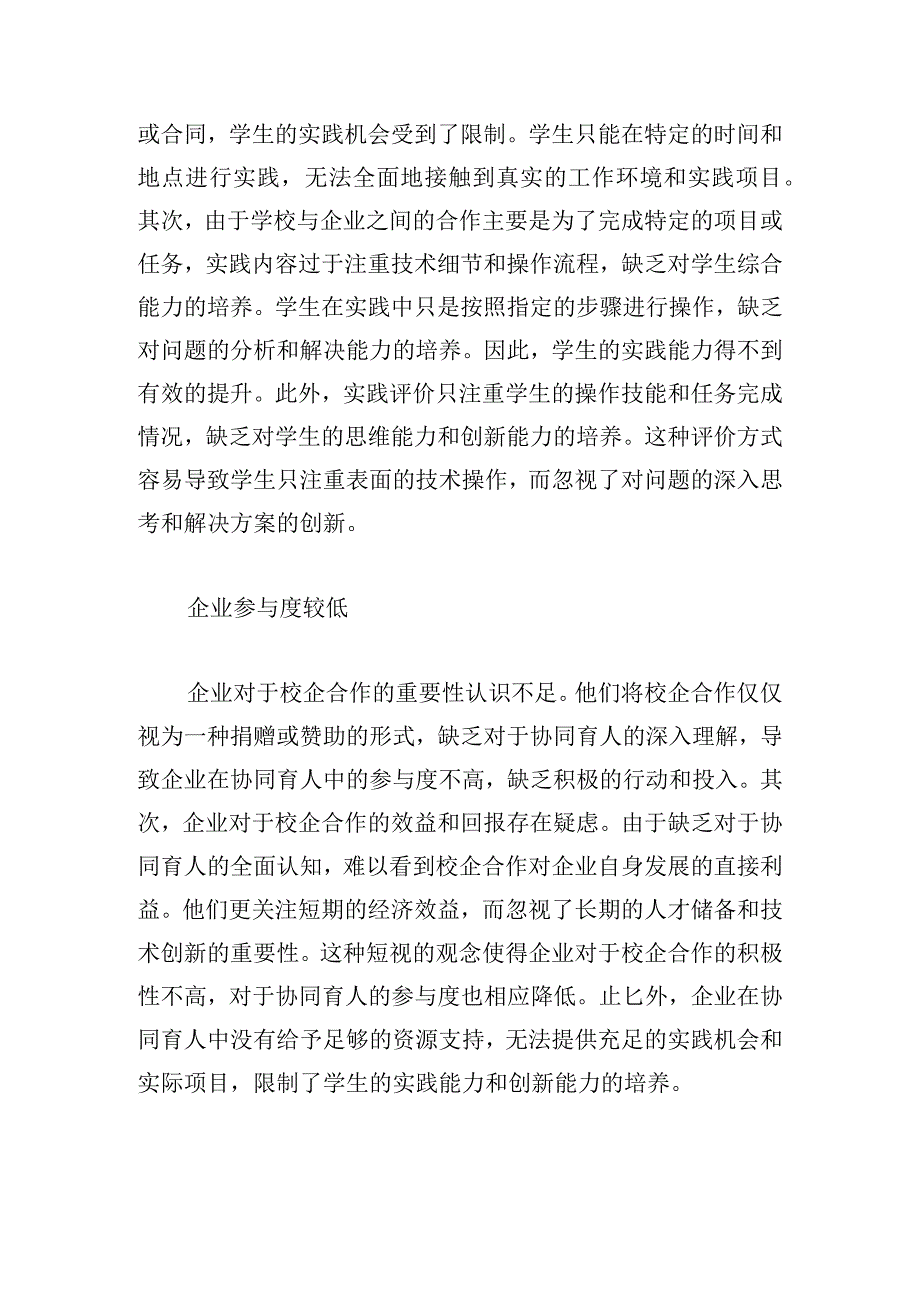 或合同，学生的实践机会受到了限制。学生只能在特定的时间和地点进行实践，无法全面地接触到真实的工作环境和实践项目。其次，由于学校与企业之间的合作主要是为了完成特定的项目或任务，实践内容过于注重技术细节和操作流程，缺乏对学生综合能力的培养。学生在实践中只是按照指定的步骤进行操作，缺乏对问题的分析和解决能力的培养。因此，学生的实践能力得不到有效的提升。此外，实践评价只注重学生的操作技能和任务完成情况，缺乏对学生的思维能力和创新能力的培养。这种评价方式容易导致学生只注重表面的技术操作，而忽视了对问题的深入思考和解决方案的创新。

企业参与度较低

企业对于校企合作的重要性认识不足。他们将校企合作仅仅视为一种捐赠或赞助的形式，缺乏对于协同育人的深入理解，导致企业在协同育人中的参与度不高，缺乏积极的行动和投入。其次，企业对于校企合作的效益和回报存在疑虑。由于缺乏对于协同育人的全面认知，难以看到校企合作对企业自身发展的直接利益。他们更关注短期的经济效益，而忽视了长期的人才储备和技术创新的重要性。这种短视的观念使得企业对于校企合作的积极性不高，对于协同育人的参与度也相应降低。止匕外，企业在协同育人中没有给予足够的资源支持，无法提供充足的实践机会和实际项目，限制了学生的实践能力和创新能力的培养。